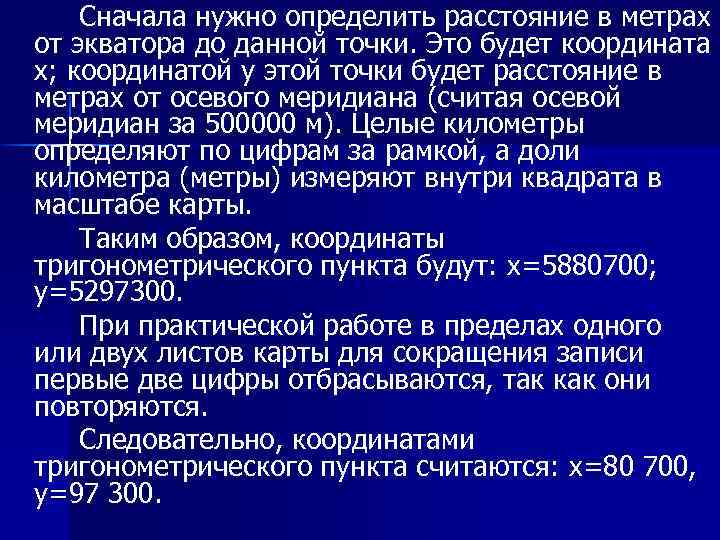 Сначала нужно определить расстояние в метрах от экватора до данной точки. Это будет координата х; координатой у этой точки будет расстояние в метрах от осевого меридиана (считая осевой меридиан за 500000 м). Целые километры определяют по цифрам за рамкой, а доли километра (метры) измеряют внутри квадрата в масштабе карты.

Таким образом, координаты тригонометрического пункта будут: х=5880700; у=5297300.

При практической работе в пределах одного или двух листов карты для сокращения записи первые две цифры отбрасываются, так как они повторяются.

Следовательно, координатами тригонометрического пункта считаются: х=80 700, у=97 300.